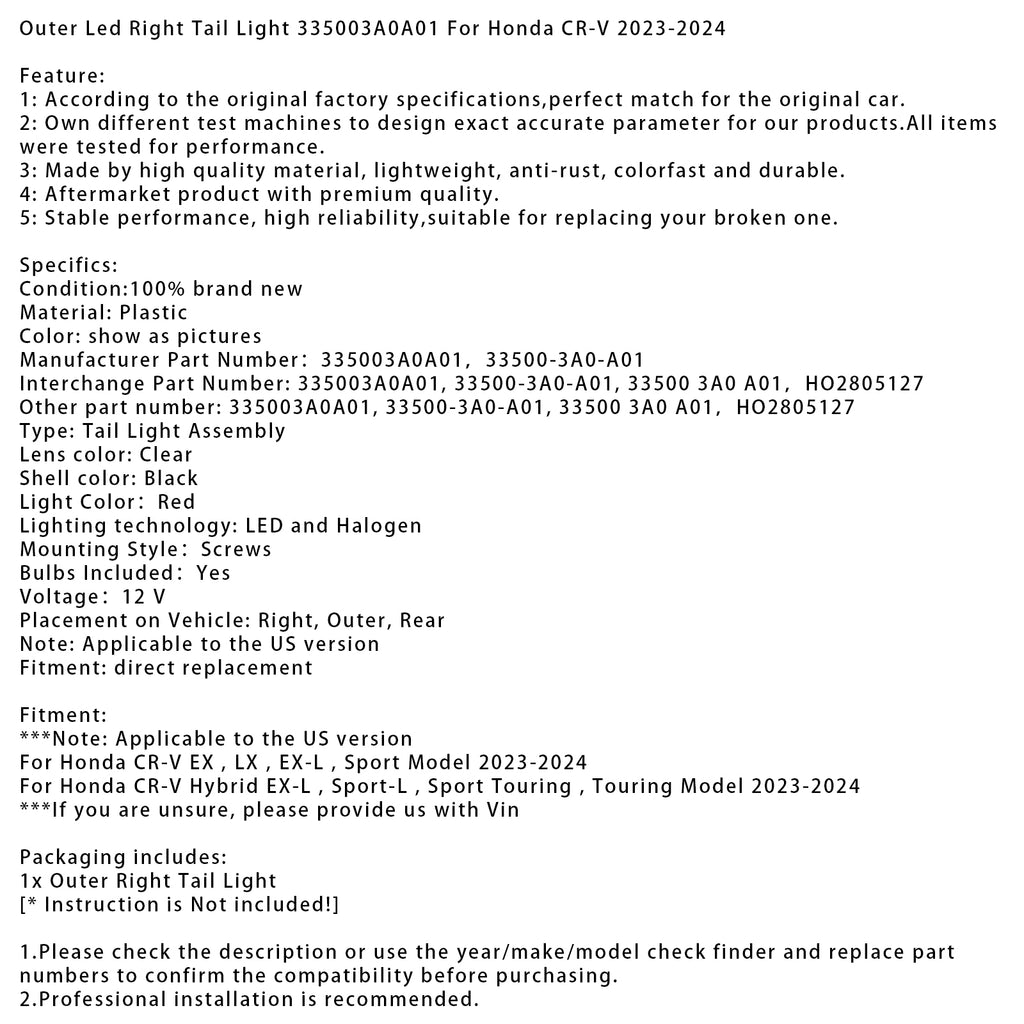 Outer Led Right Tail Light 335003A0A01 For Honda CR-V 2023-2024

Feature:
1: According to the original factory specifications,perfect match for the original car.
2: Own different test machines to design exact accurate parameter for our products.All items were tested for performance.
3: Made by high quality material, lightweight, anti-rust, colorfast and durable.
4: Aftermarket product with premium quality.
5: Stable performance, high reliability,suitable for replacing your broken one.

Specifics:
Condition:100% brand new
Material: Plastic
Color: show as pictures
Manufacturer Part Number: 335003A0A01, 33500-3A0-A01
Interchange Part Number: 335003A0A01, 33500-3A0-A01, 33500 3A0 A01, HO2805127
Other part number: 335003A0A01, 33500-3A0-A01, 33500 3A0 A01, HO2805127
Type: Tail Light Assembly
Lens color: Clear
Shell color: Black
Light Color: Red
Lighting technology: LED and Halogen
Mounting Style: Screws
Bulbs Included: Yes
Voltage: 12 V
Placement on Vehicle: Right, Outer, Rear
Note: Applicable to the US version
Fitment: direct replacement

Fitment:
***Note: Applicable to the US version
For Honda CR-V EX , LX , EX-L , Sport Model 2023-2024
For Honda CR-V Hybrid EX-L , Sport-L , Sport Touring , Touring Model 2023-2024
***If you are unsure, please provide us with Vin

Packaging includes:
1x Outer Right Tail Light
[* Instruction is Not included!]

1.Please check the description or use the year/make/model check finder and replace part numbers to confirm the compatibility before purchasing.
2.Professional installation is recommended.